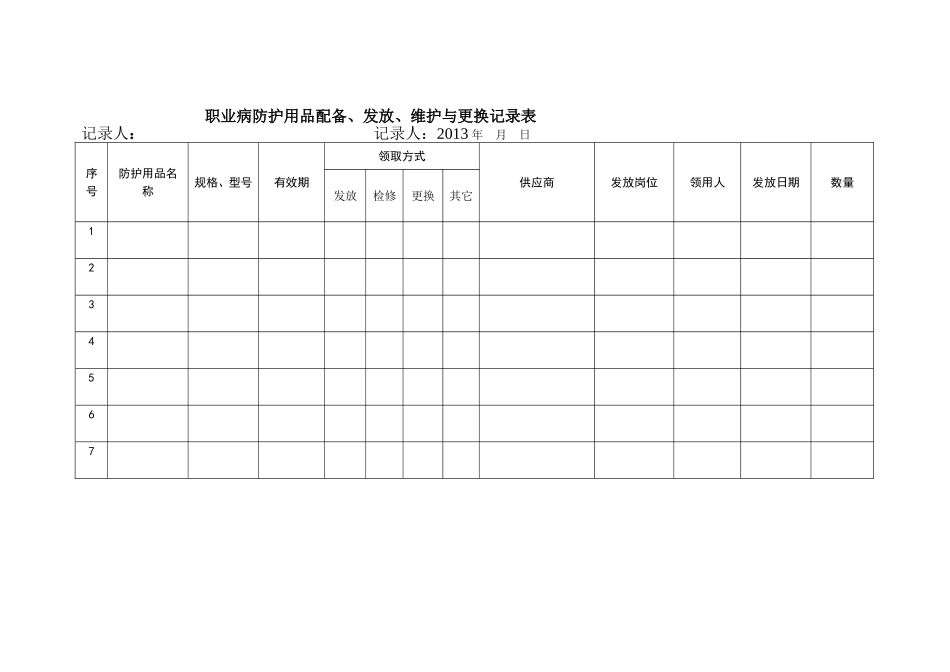 职业病防护用品配备、发放、维护与更换记录表

记录人： 记录人：2013年 月 日

| 序号 | 防护用品名称 | 规格、型号 | 有效期 | 领取方式 | | | | 供应商 | 发放岗位 | 领用人 | 发放日期 | 数量 |
|---|---|---|---|---|---|---|---|---|---|---|---|---|
| | | | | 发放 | 检修 | 更换 | 其它 | | | | | |
| 1 | | | | | | | | | | | | |
| 2 | | | | | | | | | | | | |
| 3 | | | | | | | | | | | | |
| 4 | | | | | | | | | | | | |
| 5 | | | | | | | | | | | | |
| 6 | | | | | | | | | | | | |
| 7 | | | | | | | | | | | | |